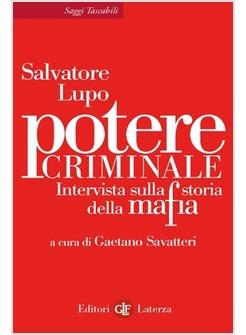 Saggi Tascabili

Salvatore Lupo

potere CRIMINALE

Intervista sulla storia della mafia

a cura di Gaetano Savatteri

Editori GLF Laterza